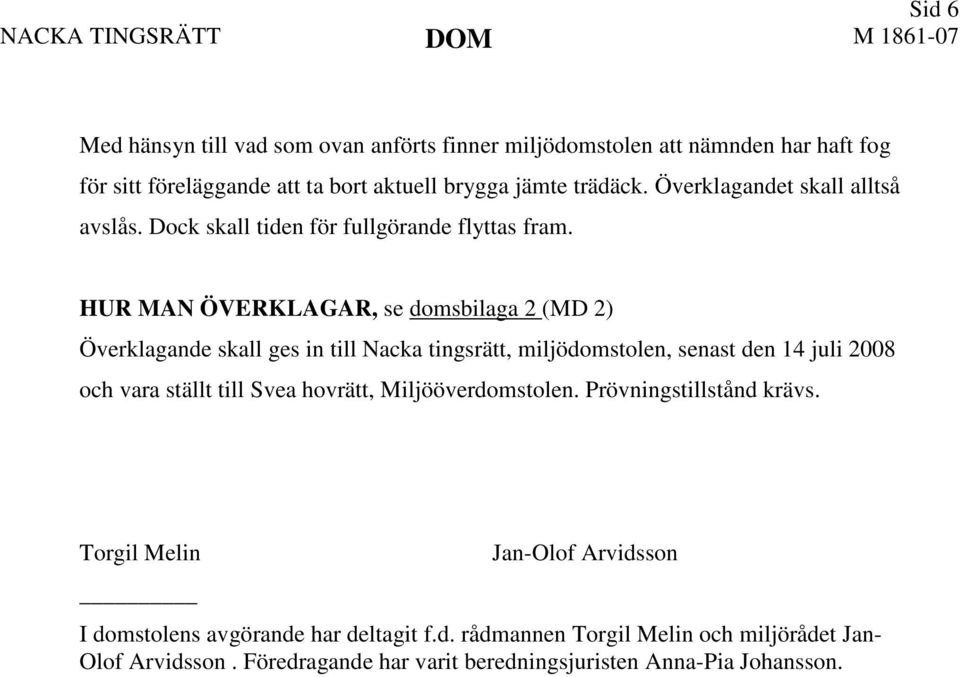 Sid 6
NACKA TINGSRÄTT DOM M 1861-07

Med hänsyn till vad som ovan anförts finner miljödomstolen att nämnden har haft fog för sitt föreläggande att ta bort aktuell brygga jämte trädäck. Överklagandet skall alltså avslås. Dock skall tiden för fullgörande flyttas fram.

HUR MAN ÖVERKLAGAR, se domsbilaga 2 (MD 2)
Överklagande skall ges in till Nacka tingsrätt, miljödomstolen, senast den 14 juli 2008 och vara ställt till Svea hovrätt, Miljööverdomstolen. Prövningstillstånd krävs.

Torgil Melin Jan-Olof Arvidsson

I domstolens avgörande har deltagit f.d. rådmannen Torgil Melin och miljörådet Jan-Olof Arvidsson . Föredragande har varit beredningsjuristen Anna-Pia Johansson.